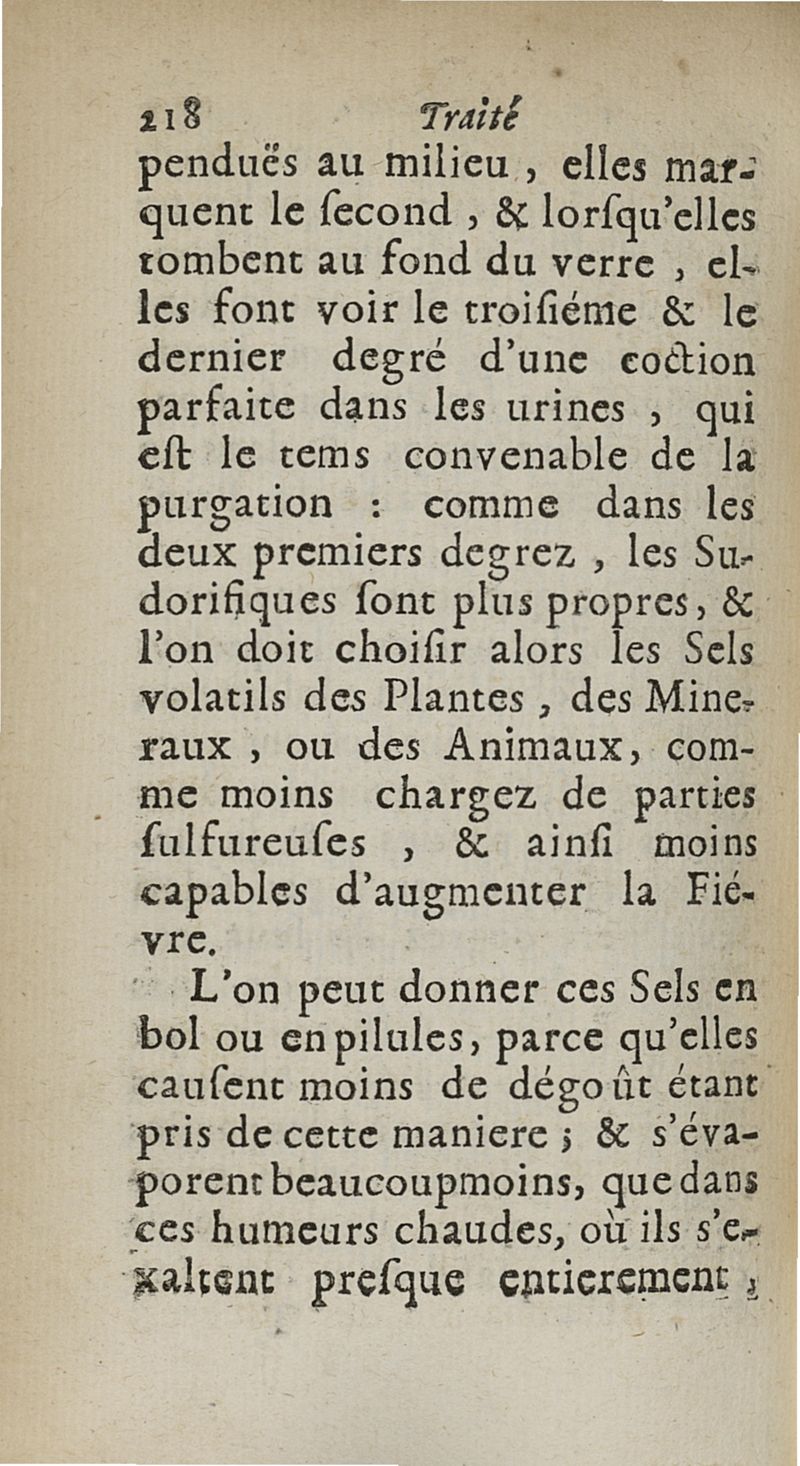 218 Traité

penduës au milieu, elles marquent le ſecond, & lorſqu'elles tombent au fond du verre, elles font voir le troiſiéme & le dernier degré d'une coction parfaite dans les urines, qui eſt le tems convenable de la purgation : comme dans les deux premiers degrez, les Sudorifiques ſont plus propres, & l'on doit choiſir alors les Sels volatils des Plantes, des Mineraux, ou des Animaux, comme moins chargez de parties ſulfureuſes, & ainſi moins capables d'augmenter la Fiévre.

L'on peut donner ces Sels en bol ou en pilules, parce qu'elles cauſent moins de dégoût étant pris de cette maniere ; & s'évaporent beaucoup moins, que dans ces humeurs chaudes, où ils s'exaltent preſque entierement ;